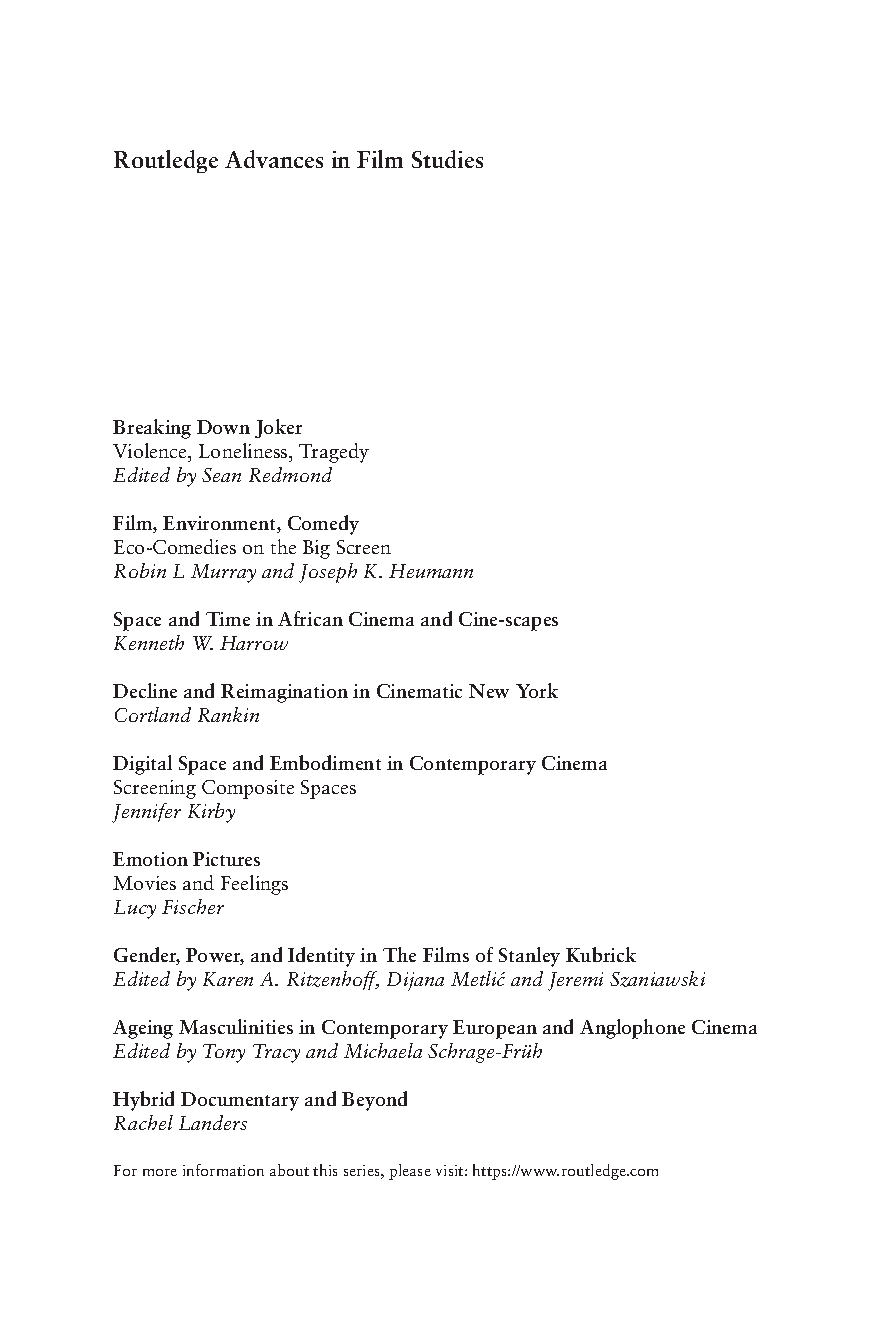 Routledge Advances in Film Studies

Breaking Down Joker
Violence, Loneliness, Tragedy
Edited by Sean Redmond

Film, Environment, Comedy
Eco-Comedies on the Big Screen
Robin L Murray and Joseph K. Heumann

Space and Time in African Cinema and Cine-scapes
Kenneth W. Harrow

Decline and Reimagination in Cinematic New York
Cortland Rankin

Digital Space and Embodiment in Contemporary Cinema
Screening Composite Spaces
Jennifer Kirby

Emotion Pictures
Movies and Feelings
Lucy Fischer

Gender, Power, and Identity in The Films of Stanley Kubrick
Edited by Karen A. Ritzenhoff, Dijana Metlić and Jeremi Szaniawski

Ageing Masculinities in Contemporary European and Anglophone Cinema
Edited by Tony Tracy and Michaela Schrage-Früh

Hybrid Documentary and Beyond
Rachel Landers

For more information about this series, please visit: https://www.routledge.com